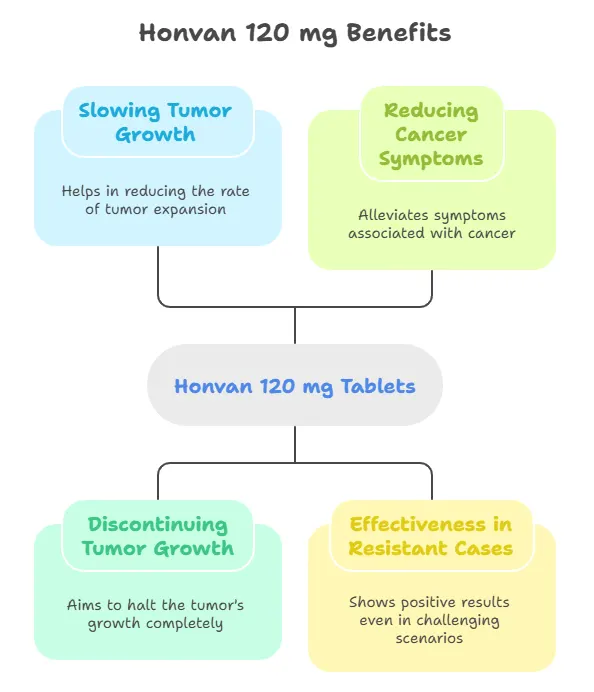 Honvan 120 mg Benefits

Slowing Tumor Growth

Helps in reducing the rate of tumor expansion

Reducing Cancer Symptoms

Alleviates symptoms associated with cancer

Honvan 120 mg Tablets

Discontinuing Tumor Growth

Aims to halt the tumor's growth completely

Effectiveness in Resistant Cases

Shows positive results even in challenging scenarios